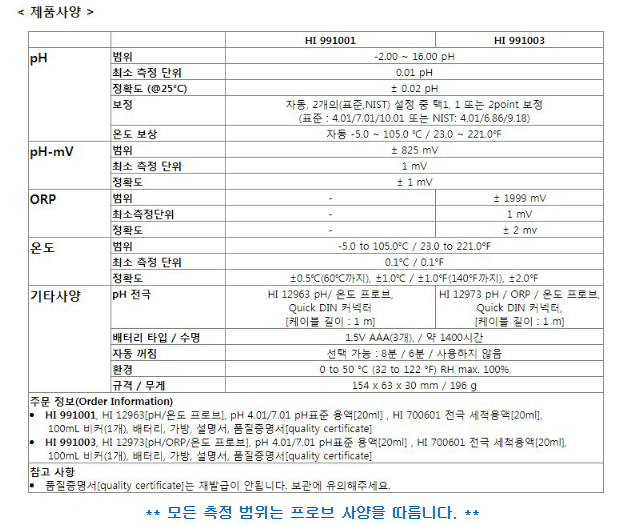 < 제품사양 >

|  |  | HI 991001 | HI 991003 |
|---|---|---|---|
| pH | 범위 | -2.00 ~ 16.00 pH |  |
|  | 최소 측정 단위 | 0.01 pH |  |
|  | 정확도 (@25°C) | ± 0.02 pH |  |
|  | 보정 | 자동, 2개의(표준,NIST) 설정 중 택1, 1 또는 2point 보정 (표준 : 4.01/7.01/10.01 또는 NIST: 4.01/6.86/9.18) |  |
|  | 온도 보상 | 자동 -5.0 ~ 105.0 °C / 23.0 ~ 221.0°F |  |
| pH-mV | 범위 | ± 825 mV |  |
|  | 최소 측정 단위 | 1 mV |  |
|  | 정확도 | ± 1 mV |  |
| ORP | 범위 | - | ± 1999 mV |
|  | 최소측정단위 | - | 1 mV |
|  | 정확도 | - | ± 2 mv |
| 온도 | 범위 | -5.0 to 105.0°C / 23.0 to 221.0°F |  |
|  | 최소 측정 단위 | 0.1°C / 0.1°F |  |
|  | 정확도 | ±0.5°C(60°C까지), ±1.0°C / ±1.0°F(140°F까지), ±2.0°F |  |
| 기타사양 | pH 전극 | HI 12963 pH/ 온도 프로브, Quick DIN 커넥터 [케이블 길이 : 1 m] | HI 12973 pH / ORP / 온도 프로브, Quick DIN 커넥터, [케이블 길이 : 1 m] |
|  | 배터리 타입 / 수명 | 1.5V AAA(3개), / 약 1400시간 |  |
|  | 자동 꺼짐 | 선택 가능 : 8분 / 6분 / 사용하지 않음 |  |
|  | 환경 | 0 to 50 °C (32 to 122 °F) RH max. 100% |  |
|  | 규격 / 무게 | 154 x 63 x 30 mm / 196 g |  |

주문 정보(Order Information)
• HI 991001, HI 12963[pH/온도 프로브], pH 4.01/7.01 pH표준 용액[20ml] , HI 700601 전극 세척용액[20ml], 100mL 비커(1개), 배터리, 가방, 설명서, 품질증명서[quality certificate]
• HI 991003, HI 12973[pH/ORP/온도 프로브], pH 4.01/7.01 pH표준 용액[20ml] , HI 700601 전극 세척용액[20ml], 100mL 비커(1개), 배터리, 가방, 설명서, 품질증명서[quality certificate]

참고 사항
• 품질증명서[quality certificate]는 재발급이 안됩니다. 보관에 유의해주세요.

** 모든 측정 범위는 프로브 사양을 따릅니다. **